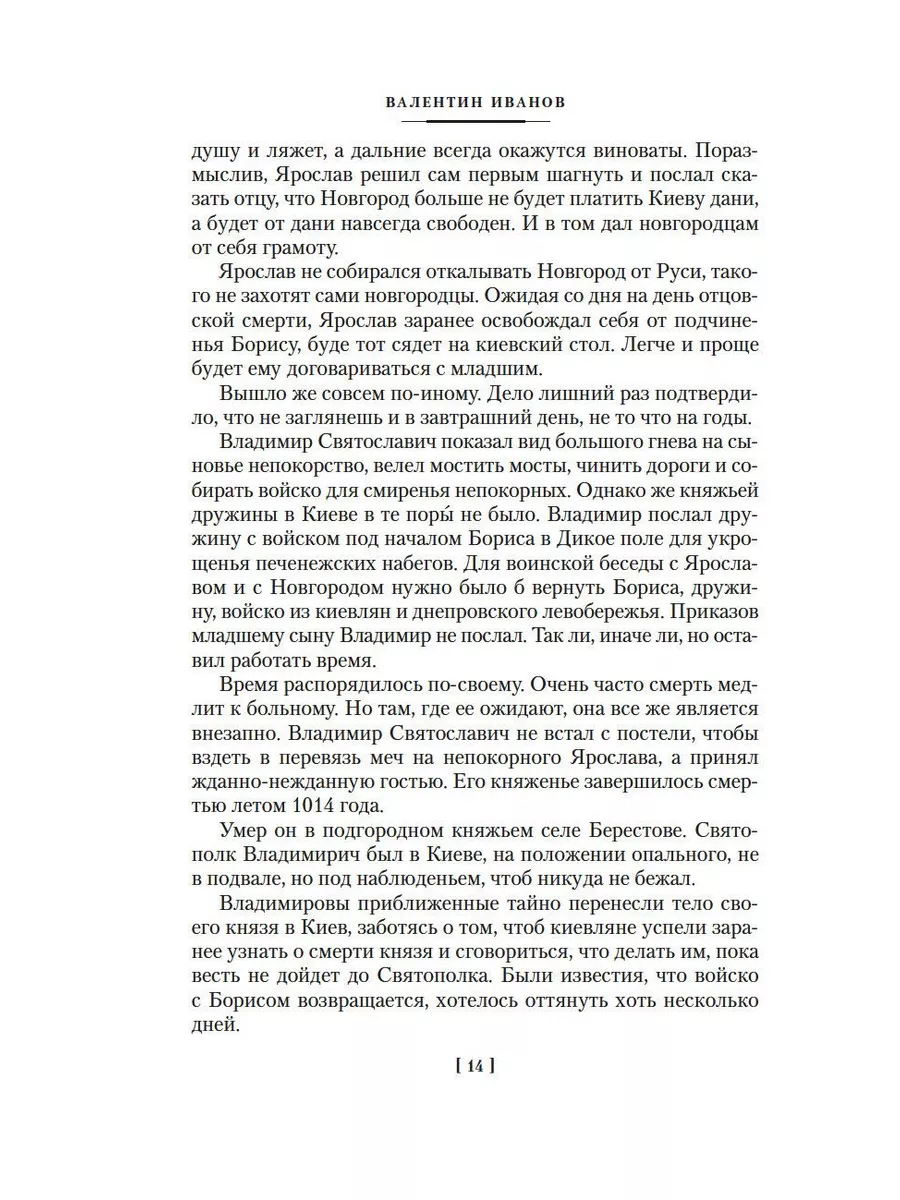 ВАЛЕНТИН ИВАНОВ

душу и ляжет, а дальние всегда окажутся виноваты. Поразмыслив, Ярослав решил сам первым шагнуть и послал сказать отцу, что Новгород больше не будет платить Киеву дани, а будет от дани навсегда свободен. И в том дал новгородцам от себя грамоту.

Ярослав не собирался откалывать Новгород от Руси, такого не захотят сами новгородцы. Ожидая со дня на день отцовской смерти, Ярослав заранее освобождал себя от подчиненья Борису, буде тот сядет на киевский стол. Легче и проще будет ему договариваться с младшим.

Вышло же совсем по-иному. Дело лишний раз подтвердило, что не заглянешь и в завтрашний день, не то что на годы.

Владимир Святославич показал вид большого гнева на сыновье непокорство, велел мостить мосты, чинить дороги и собирать войско для смиренья непокорных. Однако же княжьей дружины в Киеве в те поры́ не было. Владимир послал дружину с войском под началом Бориса в Дикое поле для укрощенья печенежских набегов. Для воинской беседы с Ярославом и с Новгородом нужно было б вернуть Бориса, дружину, войско из киевлян и днепровского левобережья. Приказов младшему сыну Владимир не послал. Так ли, иначе ли, но оставил работать время.

Время распорядилось по-своему. Очень часто смерть медлит к больному. Но там, где ее ожидают, она все же является внезапно. Владимир Святославич не встал с постели, чтобы вздеть в перевязь меч на непокорного Ярослава, а принял жданно-нежданную гостью. Его княженье завершилось смертью летом 1014 года.

Умер он в подгородном княжьем селе Берестове. Святополк Владимирич был в Киеве, на положении опального, не в подвале, но под наблюденьем, чтоб никуда не бежал.

Владимировы приближенные тайно перенесли тело своего князя в Киев, заботясь о том, чтоб киевляне успели заранее узнать о смерти князя и сговориться, что делать им, пока весть не дойдет до Святополка. Были известия, что войско с Борисом возвращается, хотелось оттянуть хоть несколько дней.

[ 14 ]